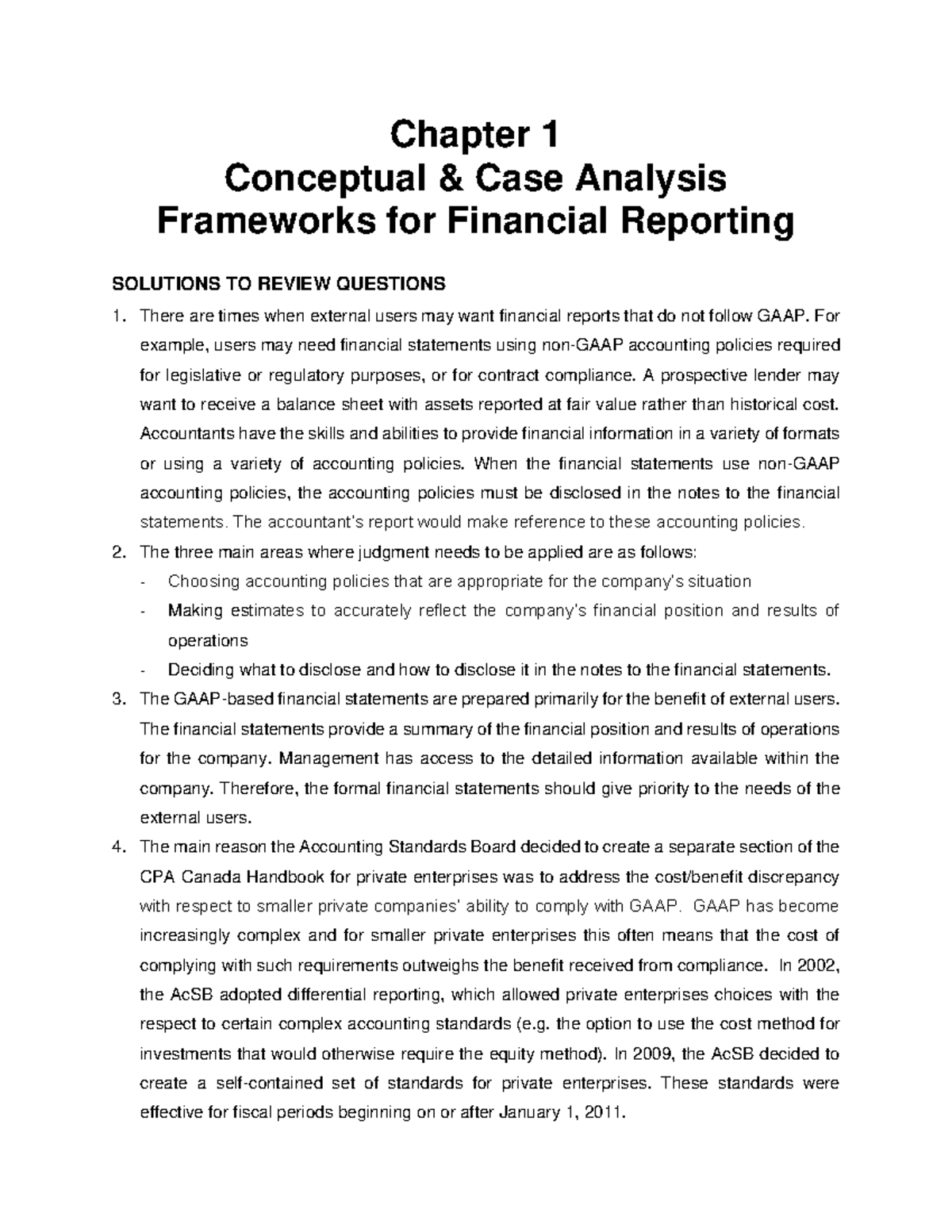 Chapter 1
Conceptual & Case Analysis
Frameworks for Financial Reporting

SOLUTIONS TO REVIEW QUESTIONS

1. There are times when external users may want financial reports that do not follow GAAP. For example, users may need financial statements using non-GAAP accounting policies required for legislative or regulatory purposes, or for contract compliance. A prospective lender may want to receive a balance sheet with assets reported at fair value rather than historical cost. Accountants have the skills and abilities to provide financial information in a variety of formats or using a variety of accounting policies. When the financial statements use non-GAAP accounting policies, the accounting policies must be disclosed in the notes to the financial statements. The accountant's report would make reference to these accounting policies.

2. The three main areas where judgment needs to be applied are as follows:
- Choosing accounting policies that are appropriate for the company's situation
- Making estimates to accurately reflect the company's financial position and results of operations
- Deciding what to disclose and how to disclose it in the notes to the financial statements.

3. The GAAP-based financial statements are prepared primarily for the benefit of external users. The financial statements provide a summary of the financial position and results of operations for the company. Management has access to the detailed information available within the company. Therefore, the formal financial statements should give priority to the needs of the external users.

4. The main reason the Accounting Standards Board decided to create a separate section of the CPA Canada Handbook for private enterprises was to address the cost/benefit discrepancy with respect to smaller private companies' ability to comply with GAAP. GAAP has become increasingly complex and for smaller private enterprises this often means that the cost of complying with such requirements outweighs the benefit received from compliance. In 2002, the AcSB adopted differential reporting, which allowed private enterprises choices with the respect to certain complex accounting standards (e.g. the option to use the cost method for investments that would otherwise require the equity method). In 2009, the AcSB decided to create a self-contained set of standards for private enterprises. These standards were effective for fiscal periods beginning on or after January 1, 2011.